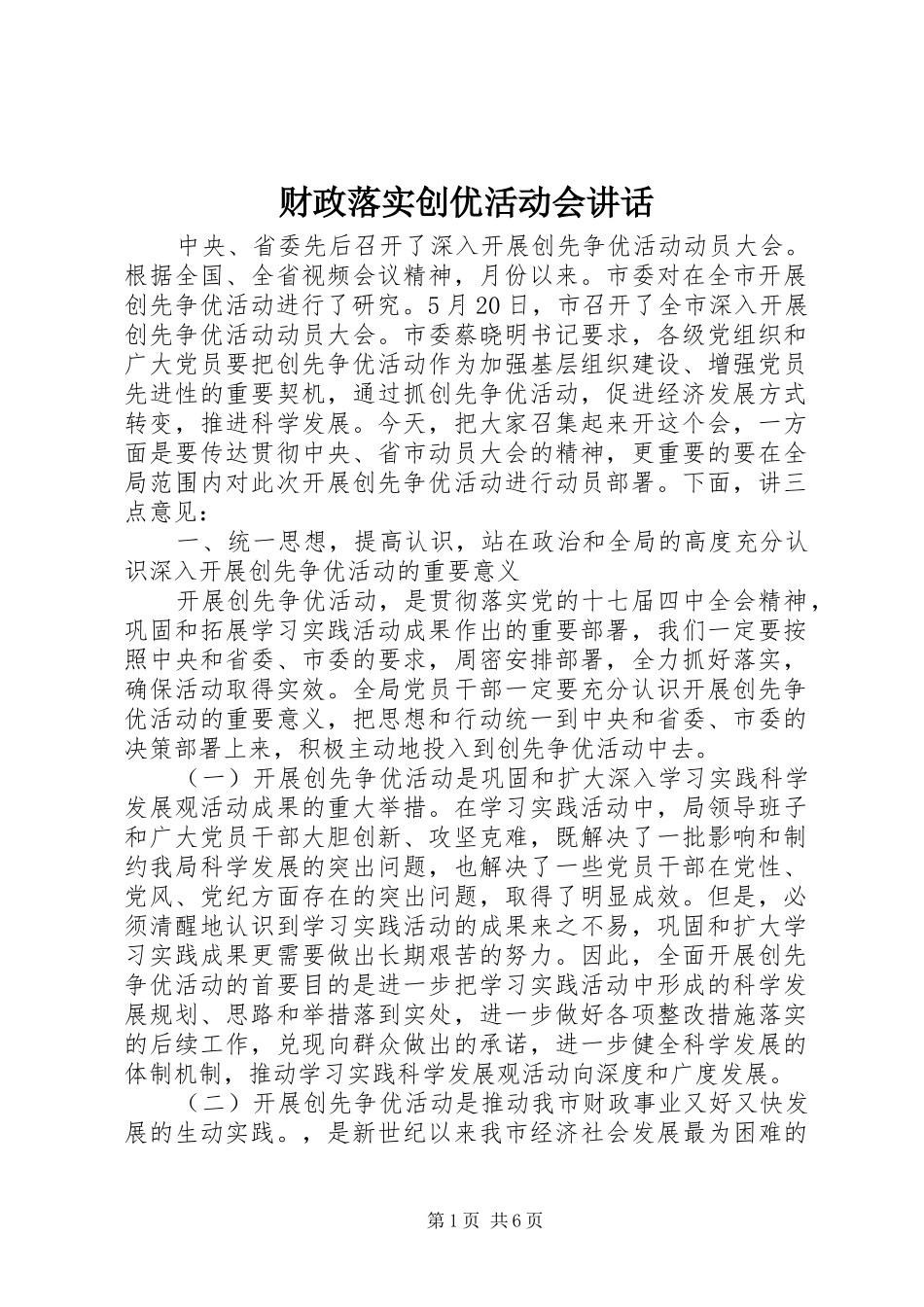 财政落实创优活动会讲话

中央、省委先后召开了深入开展创先争优活动动员大会。根据全国、全省视频会议精神，月份以来。市委对在全市开展创先争优活动进行了研究。5月20日，市召开了全市深入开展创先争优活动动员大会。市委蔡晓明书记要求，各级党组织和广大党员要把创先争优活动作为加强基层组织建设、增强党员先进性的重要契机，通过抓创先争优活动，促进经济发展方式转变，推进科学发展。今天，把大家召集起来开这个会，一方面是要传达贯彻中央、省市动员大会的精神，更重要的要在全局范围内对此次开展创先争优活动进行动员部署。下面，讲三点意见：

一、统一思想，提高认识，站在政治和全局的高度充分认识深入开展创先争优活动的重要意义

开展创先争优活动，是贯彻落实党的十七届四中全会精神，巩固和拓展学习实践活动成果作出的重要部署，我们一定要按照中央和省委、市委的要求，周密安排部署，全力抓好落实，确保活动取得实效。全局党员干部一定要充分认识开展创先争优活动的重要意义，把思想和行动统一到中央和省委、市委的决策部署上来，积极主动地投入到创先争优活动中去。

（一）开展创先争优活动是巩固和扩大深入学习实践科学发展观活动成果的重大举措。在学习实践活动中，局领导班子和广大党员干部大胆创新、攻坚克难，既解决了一批影响和制约我局科学发展的突出问题，也解决了一些党员干部在党性、党风、党纪方面存在的突出问题，取得了明显成效。但是，必须清醒地认识到学习实践活动的成果来之不易，巩固和扩大学习实践成果更需要做出长期艰苦的努力。因此，全面开展创先争优活动的首要目的是进一步把学习实践活动中形成的科学发展规划、思路和举措落到实处，进一步做好各项整改措施落实的后续工作，兑现向群众做出的承诺，进一步健全科学发展的体制机制，推动学习实践科学发展观活动向深度和广度发展。

（二）开展创先争优活动是推动我市财政事业又好又快发展的生动实践。，是新世纪以来我市经济社会发展最为困难的

第1页 共6页